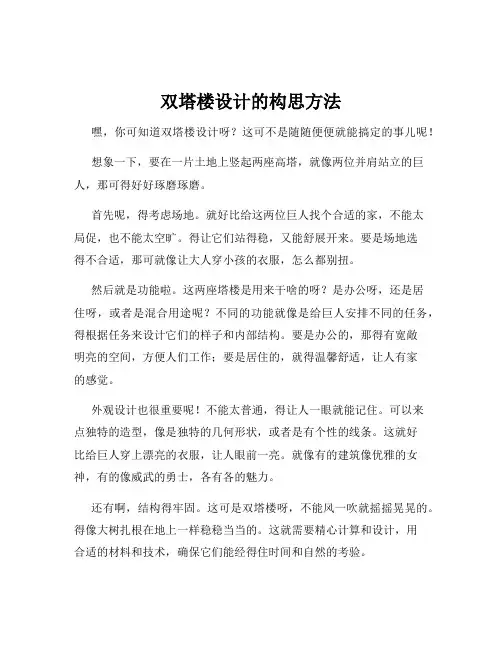 双塔楼设计的构思方法

嘿，你可知道双塔楼设计呀？这可不是随随便便就能搞定的事儿呢！

想象一下，要在一片土地上竖起两座高塔，就像两位并肩站立的巨人，那可得好好琢磨琢磨。

首先呢，得考虑场地。就好比给这两位巨人找个合适的家，不能太局促，也不能太空旷。得让它们站得稳，又能舒展开来。要是场地选得不合适，那可就像让大人穿小孩的衣服，怎么都别扭。

然后就是功能啦。这两座塔楼是用来干啥的呀？是办公呀，还是居住呀，或者是混合用途呢？不同的功能就像是给巨人安排不同的任务，得根据任务来设计它们的样子和内部结构。要是办公的，那得有宽敞明亮的空间，方便人们工作；要是居住的，就得温馨舒适，让人有家的感觉。

外观设计也很重要呢！不能太普通，得让人一眼就能记住。可以来点独特的造型，像是独特的几何形状，或者是有个性的线条。这就好比给巨人穿上漂亮的衣服，让人眼前一亮。就像有的建筑像优雅的女神，有的像威武的勇士，各有各的魅力。

还有啊，结构得牢固。这可是双塔楼呀，不能风一吹就摇摇晃晃的。得像大树扎根在地上一样稳稳当当的。这就需要精心计算和设计，用合适的材料和技术，确保它们能经得住时间和自然的考验。